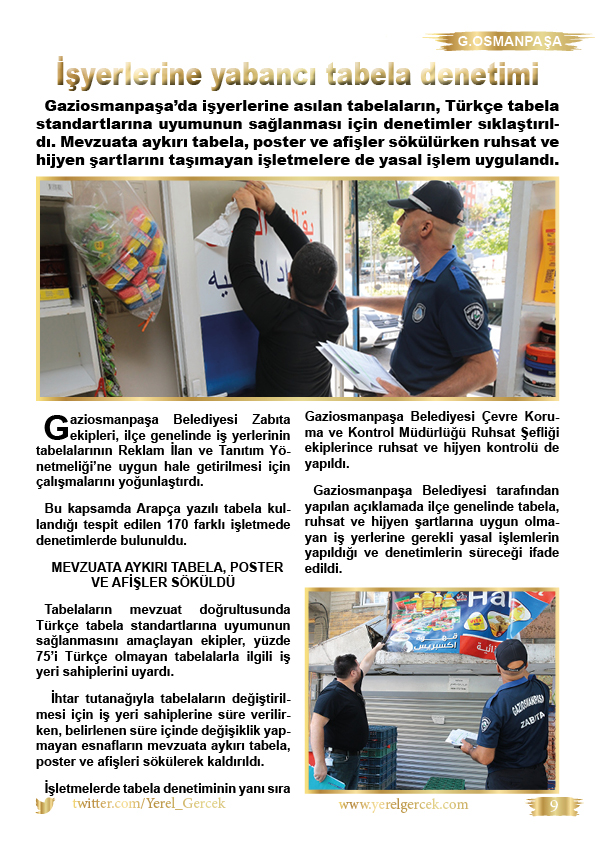 G.OSMANPAŞA

İşyerlerine yabancı tabela denetimi

Gaziosmanpaşa'da işyerlerine asılan tabelaların, Türkçe tabela standartlarına uyumunun sağlanması için denetimler sıklaştırıldı. Mevzuata aykırı tabela, poster ve afişler sökülürken ruhsat ve hijyen şartlarını taşımayan işletmelere de yasal işlem uygulandı.

Gaziosmanpaşa Belediyesi Zabıta ekipleri, ilçe genelinde iş yerlerinin tabelalarının Reklam İlan ve Tanıtım Yönetmeliği'ne uygun hale getirilmesi için çalışmalarını yoğunlaştırdı.

Bu kapsamda Arapça yazılı tabela kullandığı tespit edilen 170 farklı işletmede denetimlerde bulunuldu.

MEVZUATA AYKIRI TABELA, POSTER VE AFİŞLER SÖKÜLDÜ

Tabelaların mevzuat doğrultusunda Türkçe tabela standartlarına uyumunun sağlanmasını amaçlayan ekipler, yüzde 75'i Türkçe olmayan tabelalarla ilgili iş yeri sahiplerini uyardı.

İhtar tutanağıyla tabelaların değiştirilmesi için iş yeri sahiplerine süre verilirken, belirlenen süre içinde değişiklik yapmayan esnafların mevzuata aykırı tabela, poster ve afişleri sökülerek kaldırıldı.

İşletmelerde tabela denetiminin yanı sıra Gaziosmanpaşa Belediyesi Çevre Koruma ve Kontrol Müdürlüğü Ruhsat Şefliği ekiplerince ruhsat ve hijyen kontrolü de yapıldı.

Gaziosmanpaşa Belediyesi tarafından yapılan açıklamada ilçe genelinde tabela, ruhsat ve hijyen şartlarına uygun olmayan iş yerlerine gerekli yasal işlemlerin yapıldığı ve denetimlerin süreceği ifade edildi.

GAZİOSMANPAŞA ZABITA

twitter.com/Yerel_Gercek www.yerelgercek.com 9